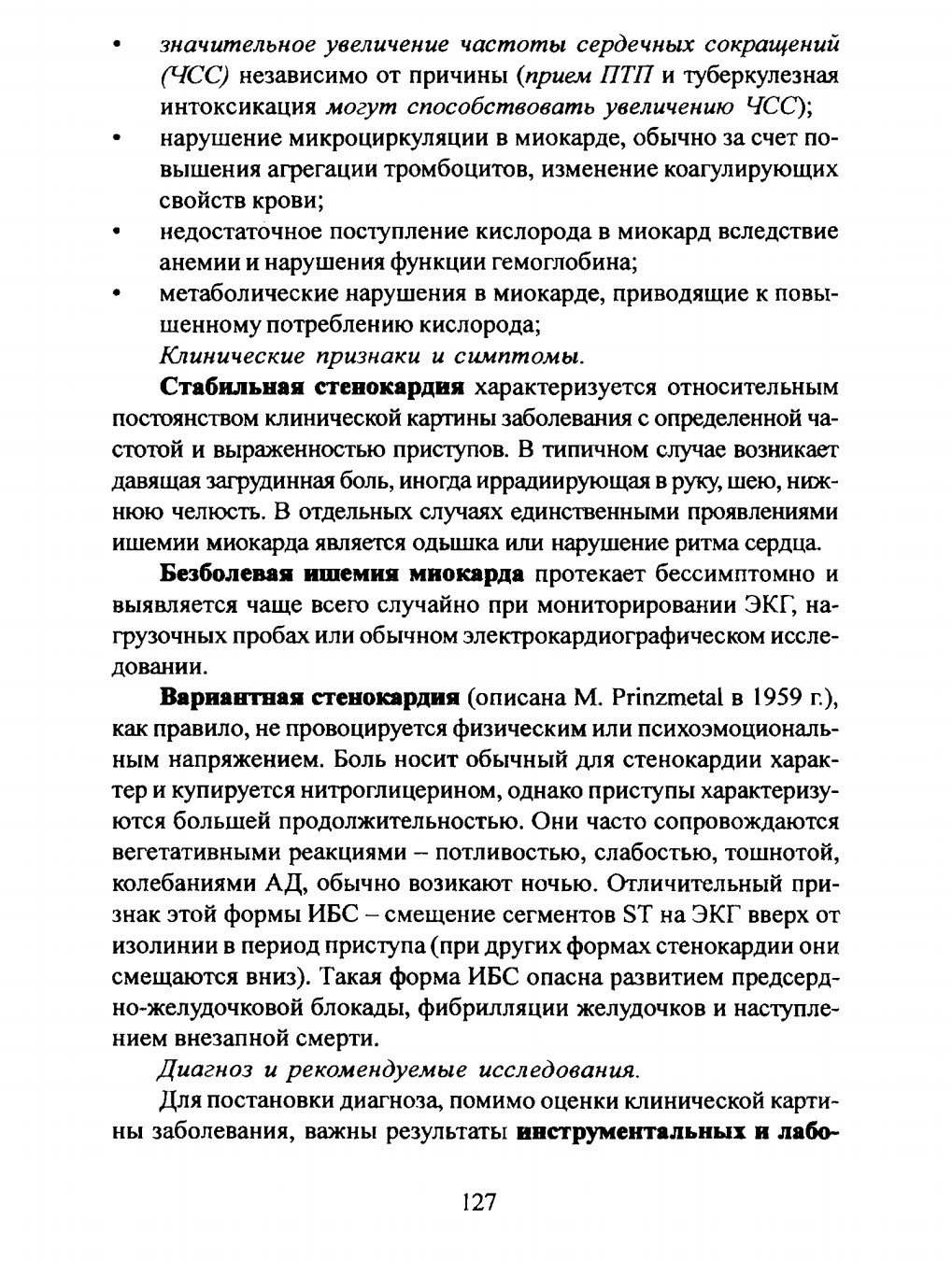 • значительное увеличение частоты сердечных сокращений (ЧСС) независимо от причины (прием ПТП и туберкулезная интоксикация могут способствовать увеличению ЧСС);
• нарушение микроциркуляции в миокарде, обычно за счет повышения агрегации тромбоцитов, изменение коагулирующих свойств крови;
• недостаточное поступление кислорода в миокард вследствие анемии и нарушения функции гемоглобина;
• метаболические нарушения в миокарде, приводящие к повышенному потреблению кислорода;

Клинические признаки и симптомы.

Стабильная стенокардия характеризуется относительным постоянством клинической картины заболевания с определенной частотой и выраженностью приступов. В типичном случае возникает давящая загрудинная боль, иногда иррадиирующая в руку, шею, нижнюю челюсть. В отдельных случаях единственными проявлениями ишемии миокарда является одышка или нарушение ритма сердца.

Безболевая ишемия миокарда протекает бессимптомно и выявляется чаще всего случайно при мониторировании ЭКГ, нагрузочных пробах или обычном электрокардиографическом исследовании.

Вариантная стенокардия (описана M. Prinzmetal в 1959 г.), как правило, не провоцируется физическим или психоэмоциональным напряжением. Боль носит обычный для стенокардии характер и купируется нитроглицерином, однако приступы характеризуются большей продолжительностью. Они часто сопровождаются вегетативными реакциями – потливостью, слабостью, тошнотой, колебаниями АД, обычно возикают ночью. Отличительный признак этой формы ИБС – смещение сегментов ST на ЭКГ вверх от изолинии в период приступа (при других формах стенокардии они смещаются вниз). Такая форма ИБС опасна развитием предсердно-желудочковой блокады, фибрилляции желудочков и наступлением внезапной смерти.

Диагноз и рекомендуемые исследования.

Для постановки диагноза, помимо оценки клинической картины заболевания, важны результаты инструментальных и лабо-

127